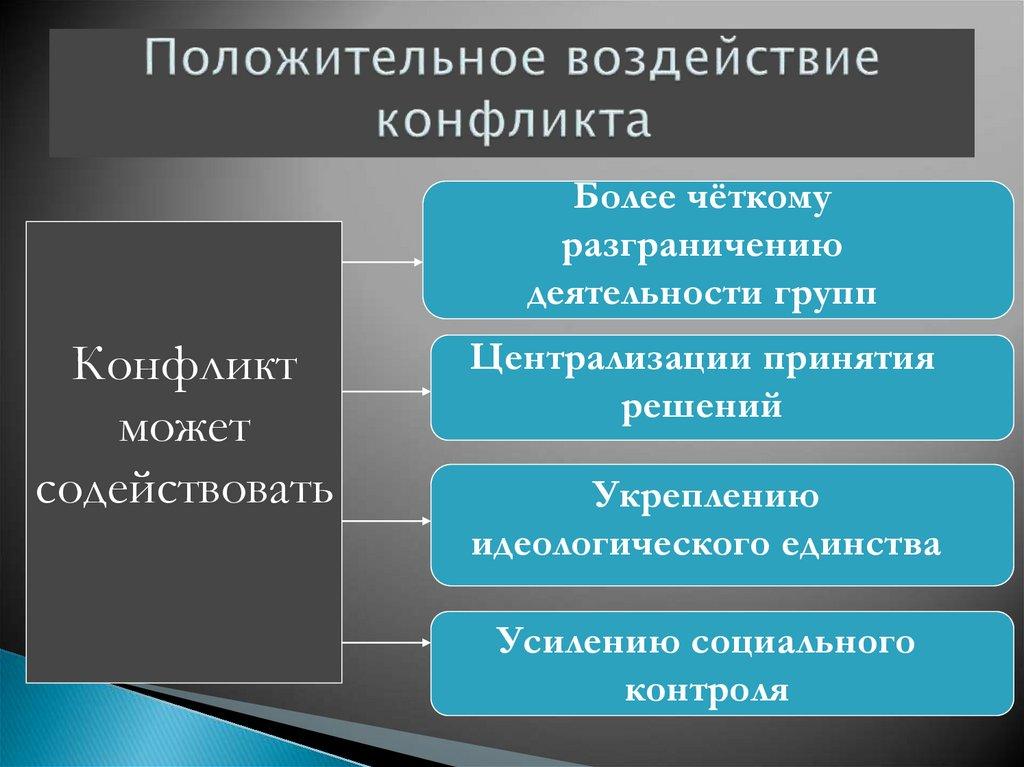 Положительное воздействие конфликта

Конфликт может содействовать

Более чёткому разграничению деятельности групп

Централизации принятия решений

Укреплению идеологического единства

Усилению социального контроля